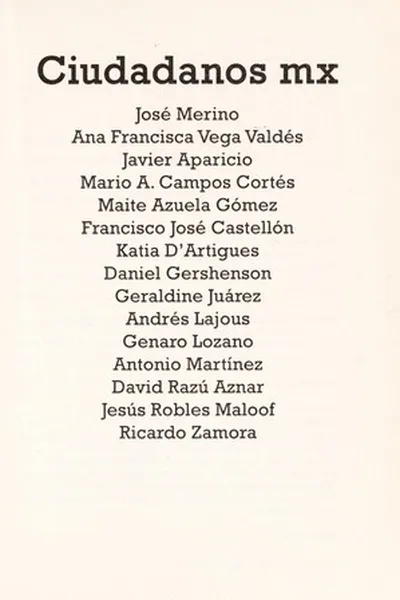 Ciudadanos mx

José Merino
Ana Francisca Vega Valdés
Javier Aparicio
Mario A. Campos Cortés
Maite Azuela Gómez
Francisco José Castellón
Katia D'Artigues
Daniel Gershenson
Geraldine Juárez
Andrés Lajous
Genaro Lozano
Antonio Martínez
David Razú Aznar
Jesús Robles Maloof
Ricardo Zamora